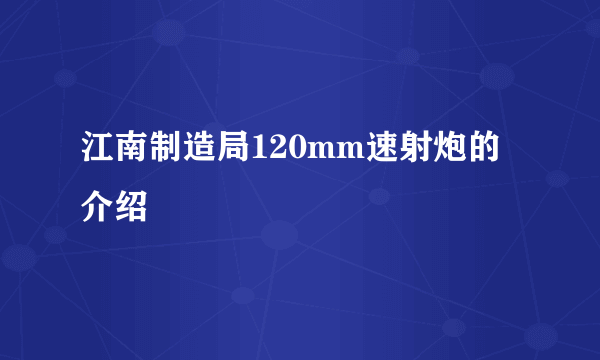 江南制造局120mm速射炮的介绍